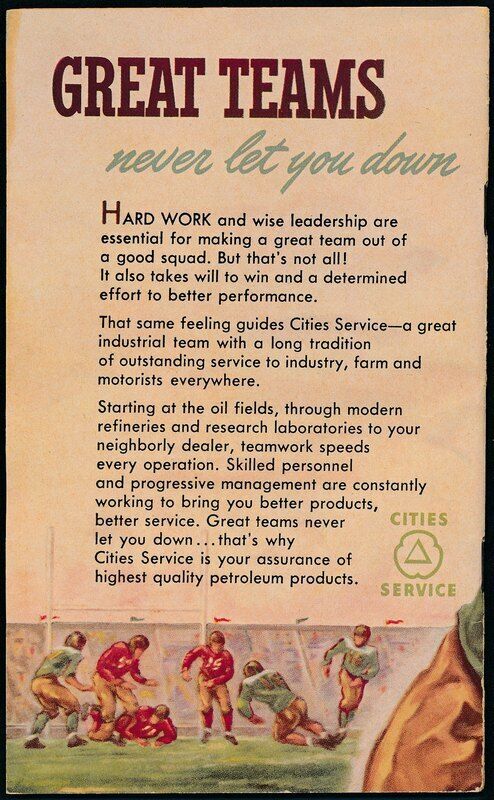 GREAT TEAMS
never let you down

HARD WORK and wise leadership are essential for making a great team out of a good squad. But that's not all! It also takes will to win and a determined effort to better performance.

That same feeling guides Cities Service—a great industrial team with a long tradition of outstanding service to industry, farm and motorists everywhere.

Starting at the oil fields, through modern refineries and research laboratories to your neighborly dealer, teamwork speeds every operation. Skilled personnel and progressive management are constantly working to bring you better products, better service. Great teams never let you down...that's why Cities Service is your assurance of highest quality petroleum products.

CITIES
SERVICE